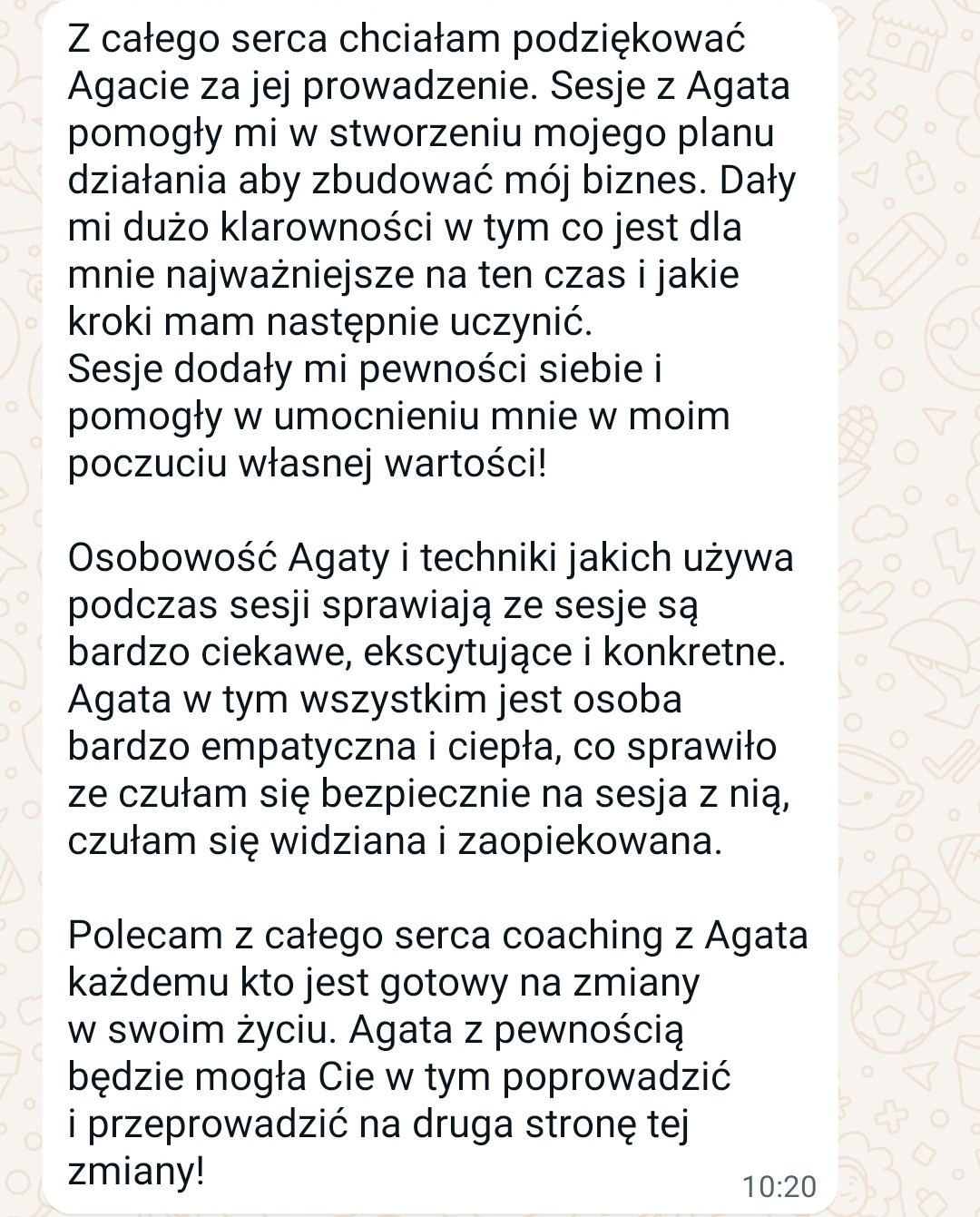 Z całego serca chciałam podziękować Agacie za jej prowadzenie. Sesje z Agata pomogły mi w stworzeniu mojego planu działania aby zbudować mój biznes. Dały mi dużo klarowności w tym co jest dla mnie najważniejsze na ten czas i jakie kroki mam następnie uczynić.
Sesje dodały mi pewności siebie i pomogły w umocnieniu mnie w moim poczuciu własnej wartości!

Osobowość Agaty i techniki jakich używa podczas sesji sprawiają ze sesje są bardzo ciekawe, ekscytujące i konkretne. Agata w tym wszystkim jest osoba bardzo empatyczna i ciepła, co sprawiło ze czułam się bezpiecznie na sesja z nią, czułam się widziana i zaopiekowana.

Polecam z całego serca coaching z Agata każdemu kto jest gotowy na zmiany w swoim życiu. Agata z pewnością będzie mogła Cie w tym poprowadzić i przeprowadzić na druga stronę tej zmiany!

10:20